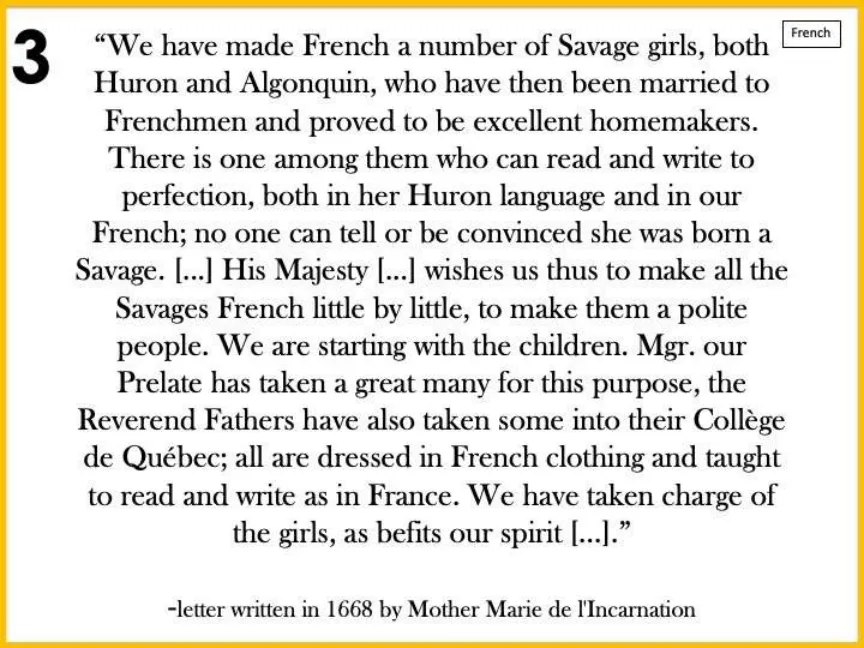 3

French

“We have made French a number of Savage girls, both Huron and Algonquin, who have then been married to Frenchmen and proved to be excellent homemakers. There is one among them who can read and write to perfection, both in her Huron language and in our French; no one can tell or be convinced she was born a Savage. [...] His Majesty [...] wishes us thus to make all the Savages French little by little, to make them a polite people. We are starting with the children. Mgr. our Prelate has taken a great many for this purpose, the Reverend Fathers have also taken some into their Collège de Québec; all are dressed in French clothing and taught to read and write as in France. We have taken charge of the girls, as befits our spirit [...].”

-letter written in 1668 by Mother Marie de l'Incarnation